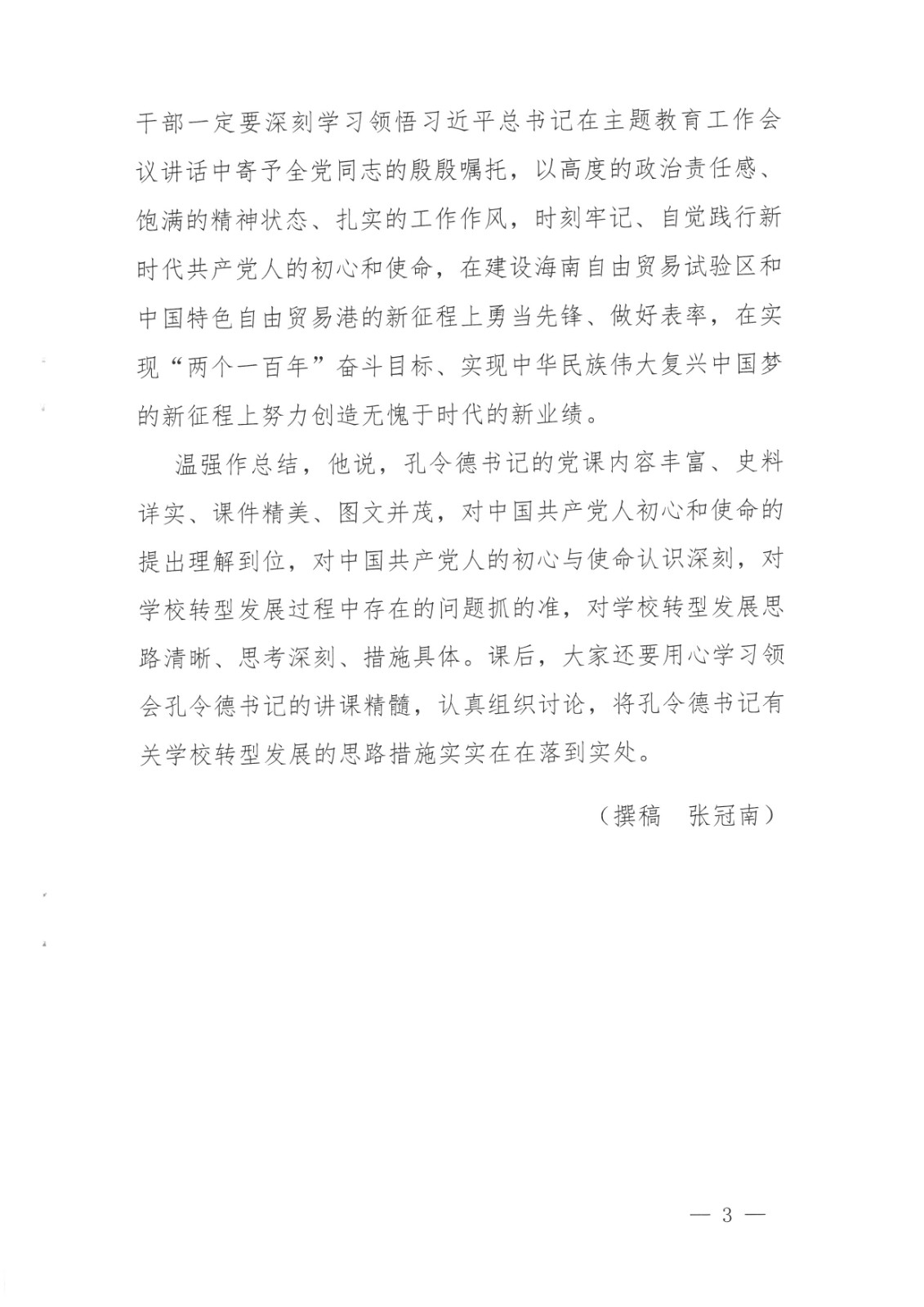 干部一定要深刻学习领悟习近平总书记在主题教育工作会议讲话中寄予全党同志的殷殷嘱托，以高度的政治责任感、饱满的精神状态、扎实的工作作风，时刻牢记、自觉践行新时代共产党人的初心和使命，在建设海南自由贸易试验区和中国特色自由贸易港的新征程上勇当先锋、做好表率，在实现“两个一百年”奋斗目标、实现中华民族伟大复兴中国梦的新征程上努力创造无愧于时代的新业绩。

温强作总结，他说，孔令德书记的党课内容丰富、史料详实、课件精美、图文并茂，对中国共产党人初心和使命的提出理解到位，对中国共产党人的初心与使命认识深刻，对学校转型发展过程中存在的问题抓的准，对学校转型发展思路清晰、思考深刻、措施具体。课后，大家还要用心学习领会孔令德书记的讲课精髓，认真组织讨论，将孔令德书记有关学校转型发展的思路措施实实在在落到实处。

（撰稿　张冠南）

— 3 —